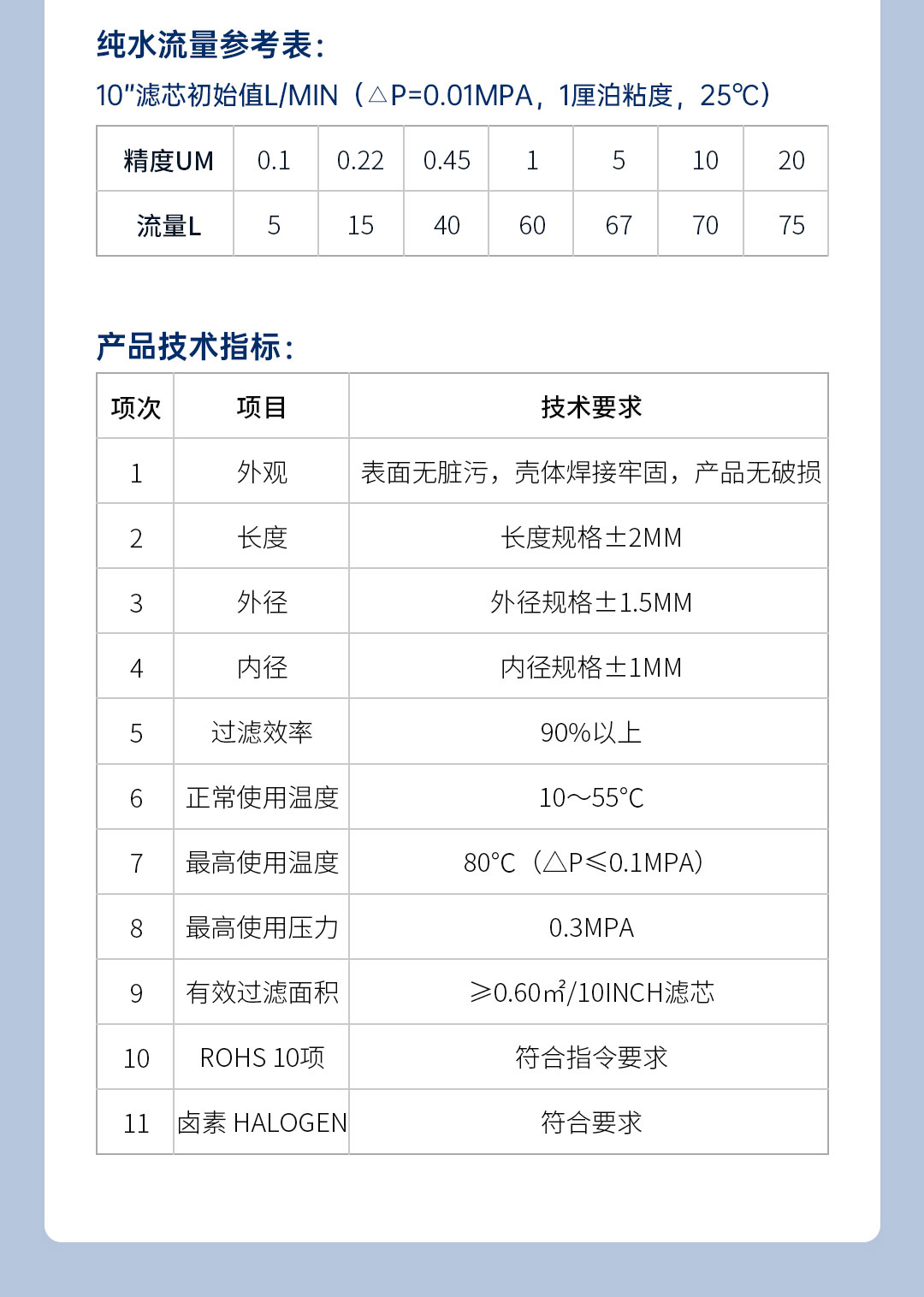 纯水流量参考表：

10"滤芯初始值L/MIN（△P=0.01MPA，1厘泊粘度，25℃）

| 精度UM | 0.1 | 0.22 | 0.45 | 1 | 5 | 10 | 20 |
|---|---|---|---|---|---|---|---|
| 流量L | 5 | 15 | 40 | 60 | 67 | 70 | 75 |

产品技术指标：

| 项次 | 项目 | 技术要求 |
|---|---|---|
| 1 | 外观 | 表面无脏污，壳体焊接牢固，产品无破损 |
| 2 | 长度 | 长度规格±2MM |
| 3 | 外径 | 外径规格±1.5MM |
| 4 | 内径 | 内径规格±1MM |
| 5 | 过滤效率 | 90%以上 |
| 6 | 正常使用温度 | 10～55°C |
| 7 | 最高使用温度 | 80°C（△P≤0.1MPA） |
| 8 | 最高使用压力 | 0.3MPA |
| 9 | 有效过滤面积 | ≥0.60㎡/10INCH滤芯 |
| 10 | ROHS 10项 | 符合指令要求 |
| 11 | 卤素 HALOGEN | 符合要求 |